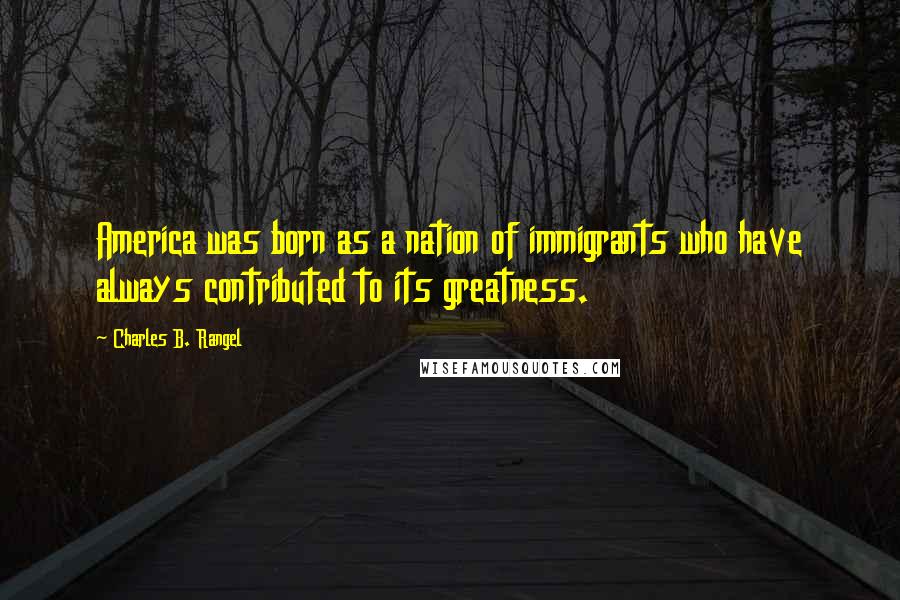 America was born as a nation of immigrants who have always contributed to its greatness.

- Charles B. Rangel

WISEFAMOUSQUOTES.COM